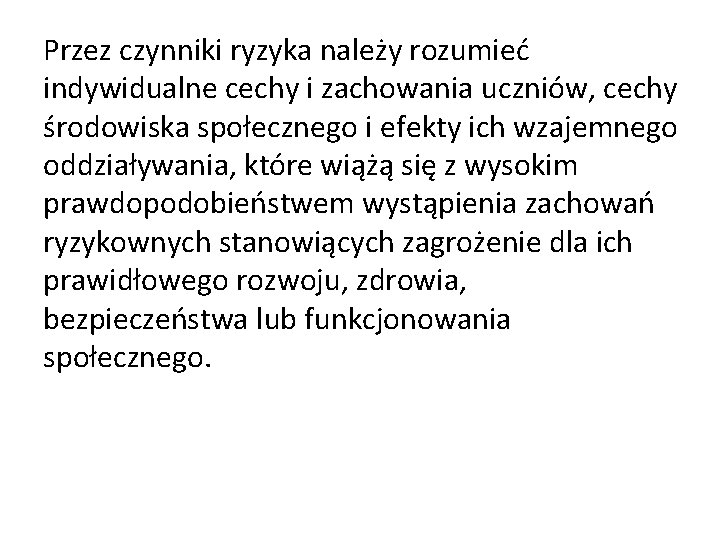 Przez czynniki ryzyka należy rozumieć indywidualne cechy i zachowania uczniów, cechy środowiska społecznego i efekty ich wzajemnego oddziaływania, które wiążą się z wysokim prawdopodobieństwem wystąpienia zachowań ryzykownych stanowiących zagrożenie dla ich prawidłowego rozwoju, zdrowia, bezpieczeństwa lub funkcjonowania społecznego.